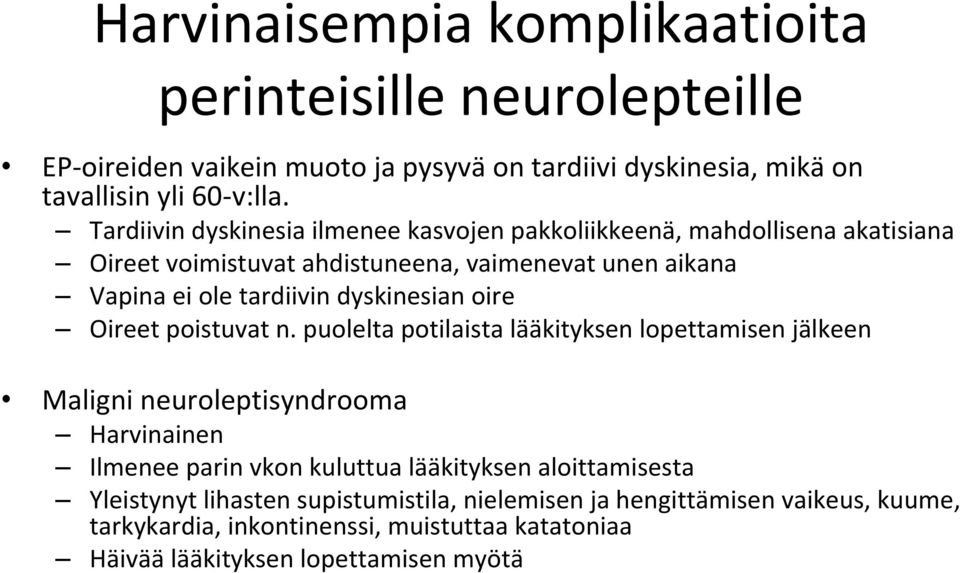 Harvinaisempia komplikaatioita perinteisille neurolepteille

• EP-oireiden vaikein muoto ja pysyvä on tardiivi dyskinesia, mikä on tavallisin yli 60-v:lla.
  – Tardiivin dyskinesia ilmenee kasvojen pakkoliikkeenä, mahdollisena akatisiana
  – Oireet voimistuvat ahdistuneena, vaimenevat unen aikana
  – Vapina ei ole tardiivin dyskinesian oire
  – Oireet poistuvat n. puolelta potilaista lääkityksen lopettamisen jälkeen

• Maligni neuroleptisyndrooma
  – Harvinainen
  – Ilmenee parin vkon kuluttua lääkityksen aloittamisesta
  – Yleistynyt lihasten supistumistila, nielemisen ja hengittämisen vaikeus, kuume, tarkykardia, inkontinenssi, muistuttaa katatoniaa
  – Häivää lääkityksen lopettamisen myötä